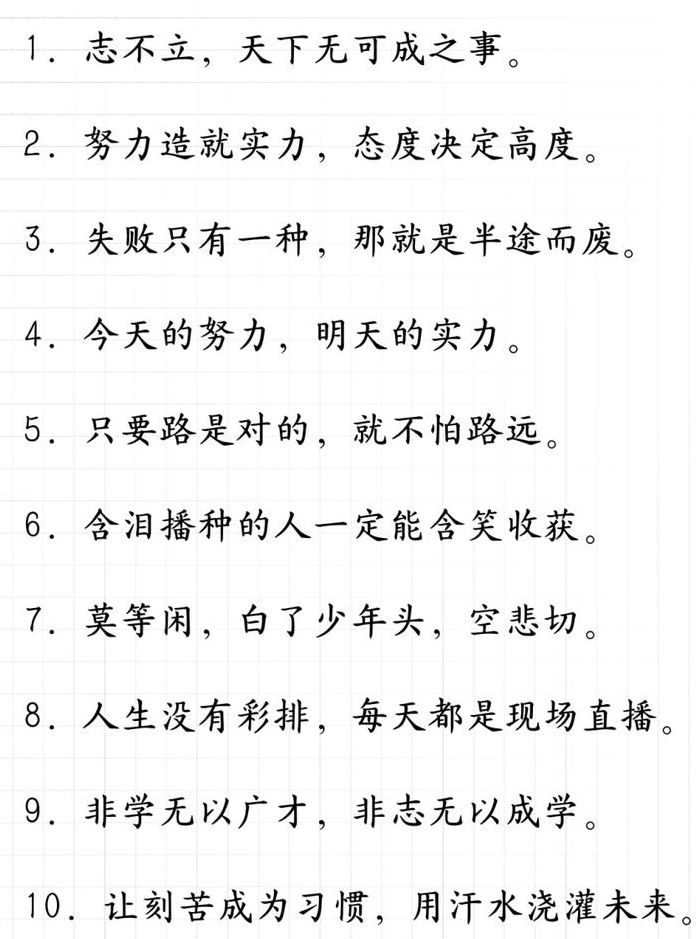 1. 志不立，天下无可成之事。

2. 努力造就实力，态度决定高度。

3. 失败只有一种，那就是半途而废。

4. 今天的努力，明天的实力。

5. 只要路是对的，就不怕路远。

6. 含泪播种的人一定能含笑收获。

7. 莫等闲，白了少年头，空悲切。

8. 人生没有彩排，每天都是现场直播。

9. 非学无以广才，非志无以成学。

10. 让刻苦成为习惯，用汗水浇灌未来。